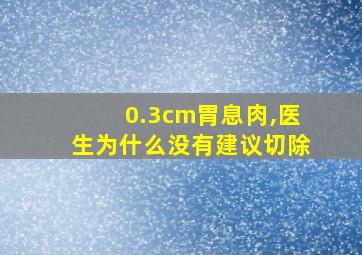 0.3cm胃息肉,医生为什么没有建议切除